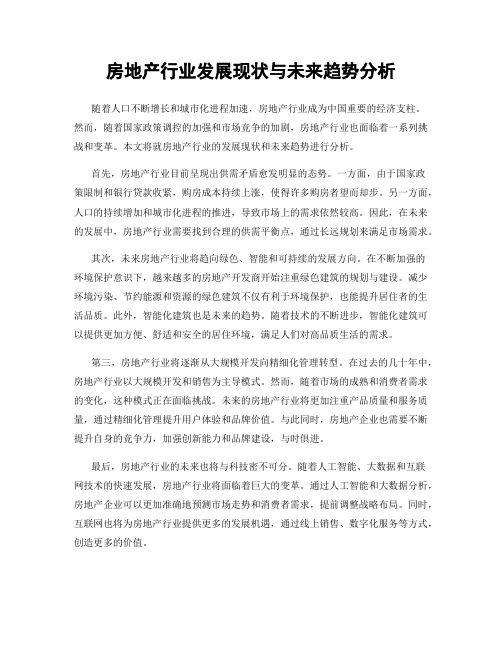 房地产行业发展现状与未来趋势分析

随着人口不断增长和城市化进程加速，房地产行业成为中国重要的经济支柱。然而，随着国家政策调控的加强和市场竞争的加剧，房地产行业也面临着一系列挑战和变革。本文将就房地产行业的发展现状和未来趋势进行分析。

首先，房地产行业目前呈现出供需矛盾愈发明显的态势。一方面，由于国家政策限制和银行贷款收紧，购房成本持续上涨，使得许多购房者望而却步。另一方面，人口的持续增加和城市化进程的推进，导致市场上的需求依然较高。因此，在未来的发展中，房地产行业需要找到合理的供需平衡点，通过长远规划来满足市场需求。

其次，未来房地产行业将趋向绿色、智能和可持续的发展方向。在不断加强的环境保护意识下，越来越多的房地产开发商开始注重绿色建筑的规划与建设。减少环境污染、节约能源和资源的绿色建筑不仅有利于环境保护，也能提升居住者的生活品质。此外，智能化建筑也是未来的趋势。随着技术的不断进步，智能化建筑可以提供更加方便、舒适和安全的居住环境，满足人们对高品质生活的需求。

第三，房地产行业将逐渐从大规模开发向精细化管理转型。在过去的几十年中，房地产行业以大规模开发和销售为主导模式。然而，随着市场的成熟和消费者需求的变化，这种模式正在面临挑战。未来的房地产行业将更加注重产品质量和服务质量，通过精细化管理提升用户体验和品牌价值。与此同时，房地产企业也需要不断提升自身的竞争力，加强创新能力和品牌建设，与时俱进。

最后，房地产行业的未来也将与科技密不可分。随着人工智能、大数据和互联网技术的快速发展，房地产行业将面临着巨大的变革。通过人工智能和大数据分析，房地产企业可以更加准确地预测市场走势和消费者需求，提前调整战略布局。同时，互联网也将为房地产行业提供更多的发展机遇，通过线上销售、数字化服务等方式，创造更多的价值。